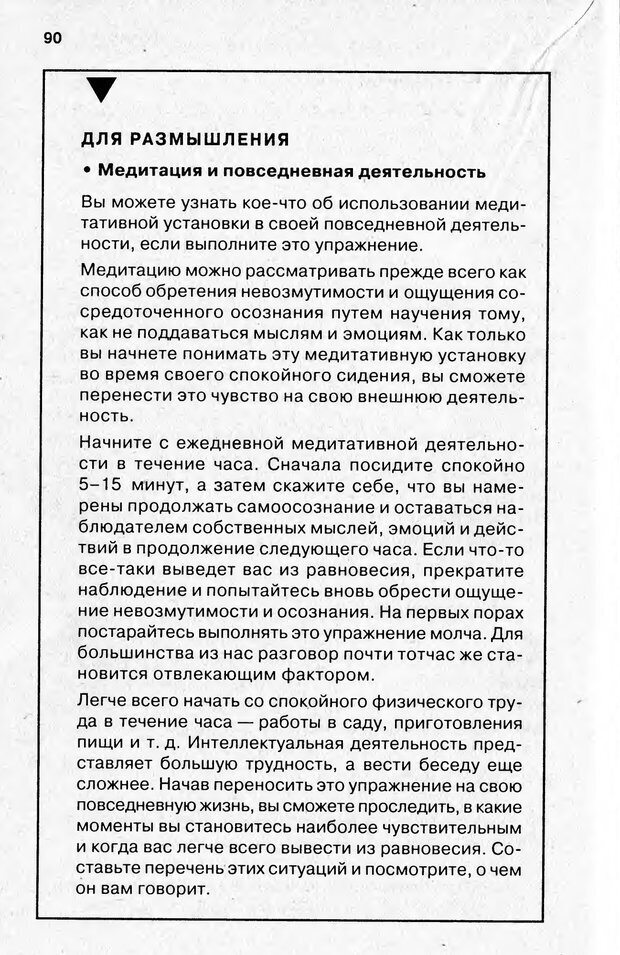 90

ДЛЯ РАЗМЫШЛЕНИЯ

• Медитация и повседневная деятельность

Вы можете узнать кое-что об использовании медитативной установки в своей повседневной деятельности, если выполните это упражнение.

Медитацию можно рассматривать прежде всего как способ обретения невозмутимости и ощущения сосредоточенного осознания путем научения тому, как не поддаваться мыслям и эмоциям. Как только вы начнете понимать эту медитативную установку во время своего спокойного сидения, вы сможете перенести это чувство на свою внешнюю деятельность.

Начните с ежедневной медитативной деятельности в течение часа. Сначала посидите спокойно 5–15 минут, а затем скажите себе, что вы намерены продолжать самоосознание и оставаться наблюдателем собственных мыслей, эмоций и действий в продолжение следующего часа. Если что-то все-таки выведет вас из равновесия, прекратите наблюдение и попытайтесь вновь обрести ощущение невозмутимости и осознания. На первых порах постарайтесь выполнять это упражнение молча. Для большинства из нас разговор почти тотчас же становится отвлекающим фактором.

Легче всего начать со спокойного физического труда в течение часа — работы в саду, приготовления пищи и т. д. Интеллектуальная деятельность представляет большую трудность, а вести беседу еще сложнее. Начав переносить это упражнение на свою повседневную жизнь, вы сможете проследить, в какие моменты вы становитесь наиболее чувствительным и когда вас легче всего вывести из равновесия. Составьте перечень этих ситуаций и посмотрите, о чем он вам говорит.